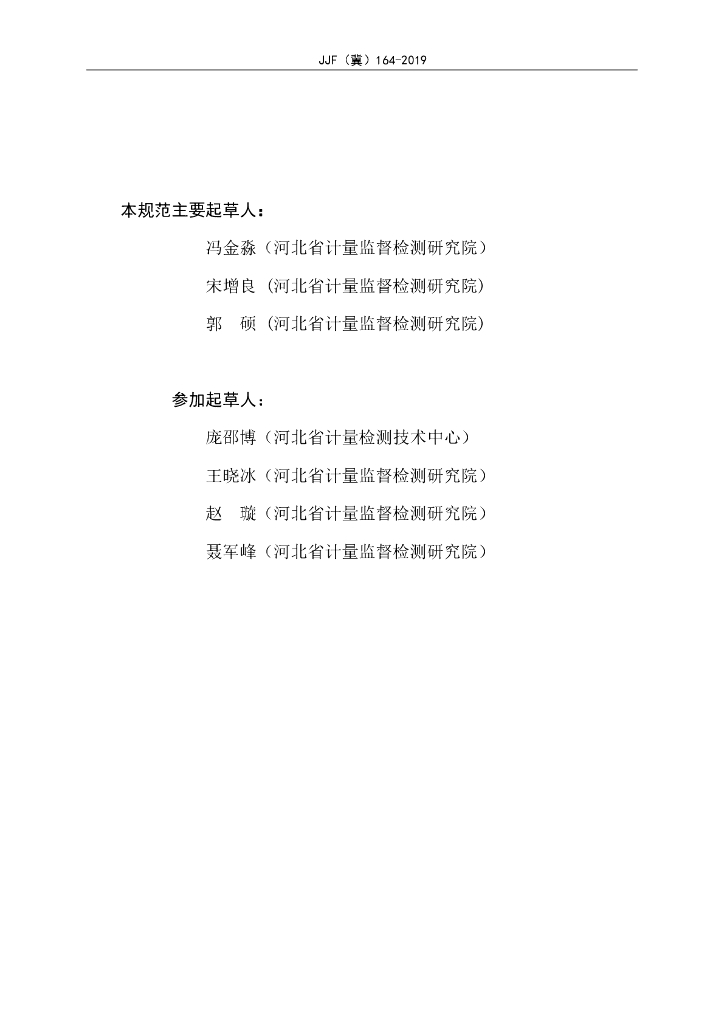 JJF（冀）164-2019

本规范主要起草人：

冯金淼（河北省计量监督检测研究院）

宋增良（河北省计量监督检测研究院）

郭　硕（河北省计量监督检测研究院）

参加起草人：

庞邵博（河北省计量检测技术中心）

王晓冰（河北省计量监督检测研究院）

赵　璇（河北省计量监督检测研究院）

聂军峰（河北省计量监督检测研究院）